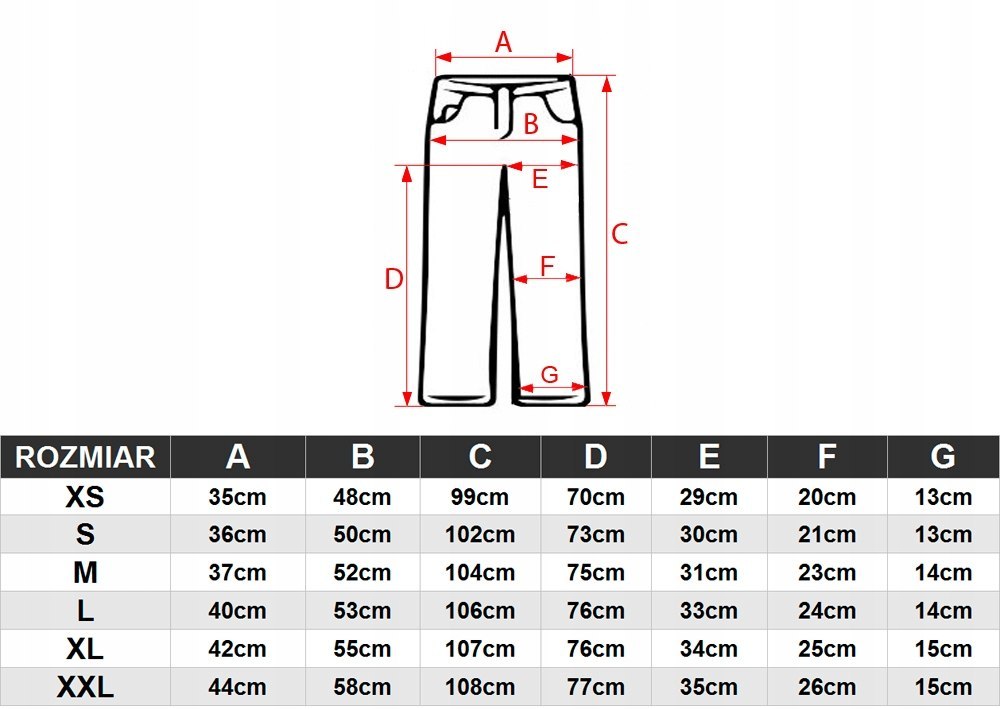 A

B

E

C

D

F

G

| ROZMIAR | A | B | C | D | E | F | G |
|---|---|---|---|---|---|---|---|
| XS | 35cm | 48cm | 99cm | 70cm | 29cm | 20cm | 13cm |
| S | 36cm | 50cm | 102cm | 73cm | 30cm | 21cm | 13cm |
| M | 37cm | 52cm | 104cm | 75cm | 31cm | 23cm | 14cm |
| L | 40cm | 53cm | 106cm | 76cm | 33cm | 24cm | 14cm |
| XL | 42cm | 55cm | 107cm | 76cm | 34cm | 25cm | 15cm |
| XXL | 44cm | 58cm | 108cm | 77cm | 35cm | 26cm | 15cm |